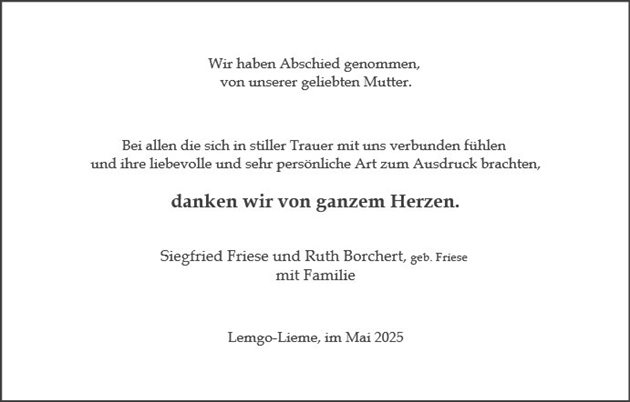 Wir haben Abschied genommen,
von unserer geliebten Mutter.

Bei allen die sich in stiller Trauer mit uns verbunden fühlen
und ihre liebevolle und sehr persönliche Art zum Ausdruck brachten,

danken wir von ganzem Herzen.

Siegfried Friese und Ruth Borchert, geb. Friese
mit Familie

Lemgo-Lieme, im Mai 2025